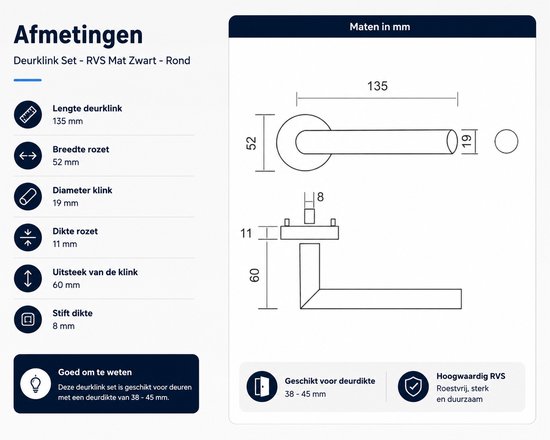 Afmetingen

Deurklink Set - RVS Mat Zwart - Rond

Lengte deurklink
135 mm

Breedte rozet
52 mm

Diameter klink
19 mm

Dikte rozet
11 mm

Uitsteek van de klink
60 mm

Stift dikte
8 mm

Goed om te weten
Deze deurklink set is geschikt voor deuren met een deurdikte van 38 - 45 mm.

Maten in mm

135

52

19

8

11

60

Geschikt voor deurdikte
38 - 45 mm

Hoogwaardig RVS
Roestvrij, sterk en duurzaam